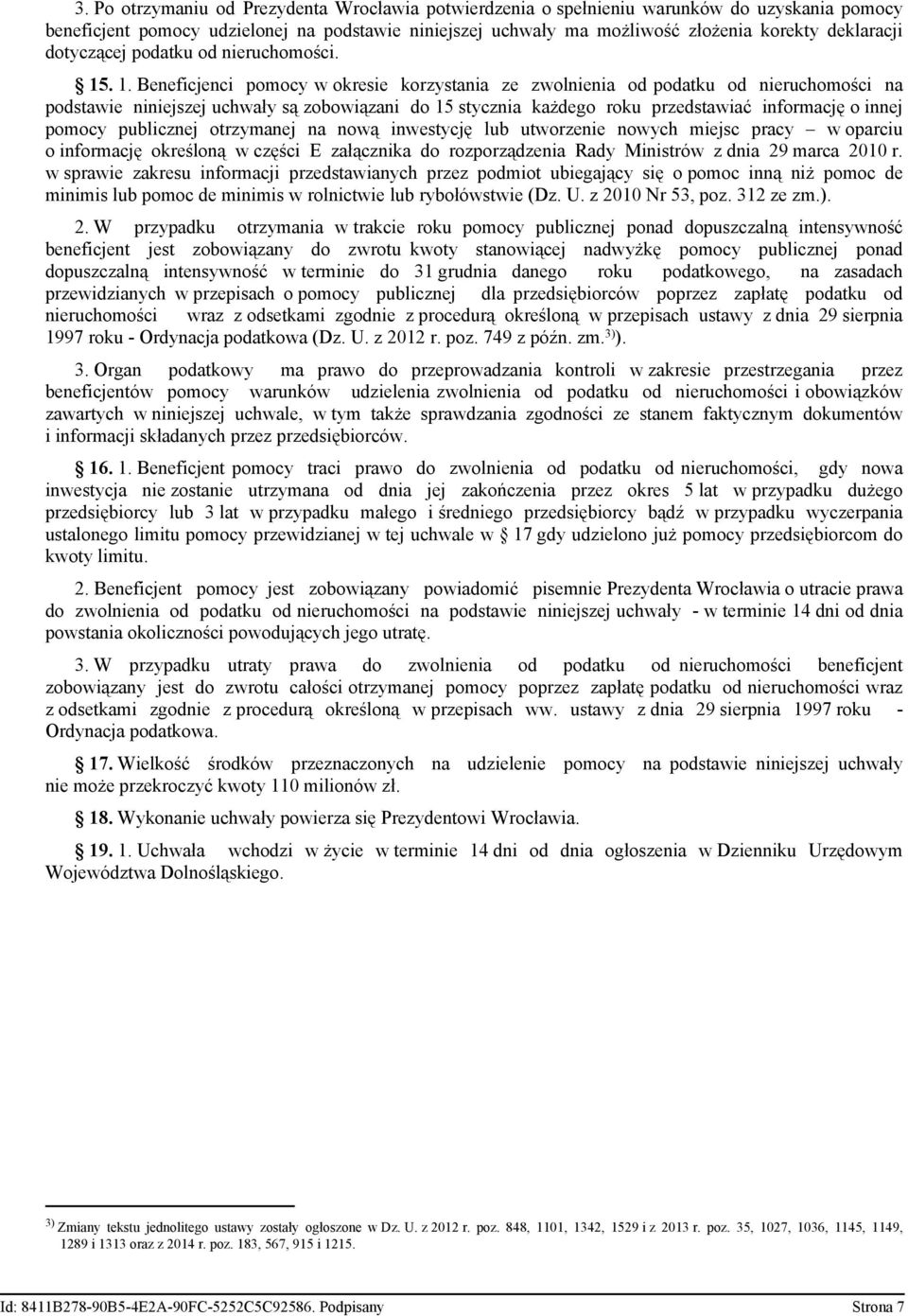 3. Po otrzymaniu od Prezydenta Wrocławia potwierdzenia o spełnieniu warunków do uzyskania pomocy beneficjent pomocy udzielonej na podstawie niniejszej uchwały ma możliwość złożenia korekty deklaracji dotyczącej podatku od nieruchomości.

§ 15. 1. Beneficjenci pomocy w okresie korzystania ze zwolnienia od podatku od nieruchomości na podstawie niniejszej uchwały są zobowiązani do 15 stycznia każdego roku przedstawiać informację o innej pomocy publicznej otrzymanej na nową inwestycję lub utworzenie nowych miejsc pracy – w oparciu o informację określoną w części E załącznika do rozporządzenia Rady Ministrów z dnia 29 marca 2010 r. w sprawie zakresu informacji przedstawianych przez podmiot ubiegający się o pomoc inną niż pomoc de minimis lub pomoc de minimis w rolnictwie lub rybołówstwie (Dz. U. z 2010 Nr 53, poz. 312 ze zm.).

2. W przypadku otrzymania w trakcie roku pomocy publicznej ponad dopuszczalną intensywność beneficjent jest zobowiązany do zwrotu kwoty stanowiącej nadwyżkę pomocy publicznej ponad dopuszczalną intensywność w terminie do 31 grudnia danego roku podatkowego, na zasadach przewidzianych w przepisach o pomocy publicznej dla przedsiębiorców poprzez zapłatę podatku od nieruchomości wraz z odsetkami zgodnie z procedurą określoną w przepisach ustawy z dnia 29 sierpnia 1997 roku - Ordynacja podatkowa (Dz. U. z 2012 r. poz. 749 z późn. zm.$^{3)}$).

3. Organ podatkowy ma prawo do przeprowadzania kontroli w zakresie przestrzegania przez beneficjentów pomocy warunków udzielenia zwolnienia od podatku od nieruchomości i obowiązków zawartych w niniejszej uchwale, w tym także sprawdzania zgodności ze stanem faktycznym dokumentów i informacji składanych przez przedsiębiorców.

§ 16. 1. Beneficjent pomocy traci prawo do zwolnienia od podatku od nieruchomości, gdy nowa inwestycja nie zostanie utrzymana od dnia jej zakończenia przez okres 5 lat w przypadku dużego przedsiębiorcy lub 3 lat w przypadku małego i średniego przedsiębiorcy bądź w przypadku wyczerpania ustalonego limitu pomocy przewidzianej w tej uchwale w § 17 gdy udzielono już pomocy przedsiębiorcom do kwoty limitu.

2. Beneficjent pomocy jest zobowiązany powiadomić pisemnie Prezydenta Wrocławia o utracie prawa do zwolnienia od podatku od nieruchomości na podstawie niniejszej uchwały - w terminie 14 dni od dnia powstania okoliczności powodujących jego utratę.

3. W przypadku utraty prawa do zwolnienia od podatku od nieruchomości beneficjent zobowiązany jest do zwrotu całości otrzymanej pomocy poprzez zapłatę podatku od nieruchomości wraz z odsetkami zgodnie z procedurą określoną w przepisach ww. ustawy z dnia 29 sierpnia 1997 roku - Ordynacja podatkowa.

§ 17. Wielkość środków przeznaczonych na udzielenie pomocy na podstawie niniejszej uchwały nie może przekroczyć kwoty 110 milionów zł.

§ 18. Wykonanie uchwały powierza się Prezydentowi Wrocławia.

§ 19. 1. Uchwała wchodzi w życie w terminie 14 dni od dnia ogłoszenia w Dzienniku Urzędowym Województwa Dolnośląskiego.

$^{3)}$ Zmiany tekstu jednolitego ustawy zostały ogłoszone w Dz. U. z 2012 r. poz. 848, 1101, 1342, 1529 i z 2013 r. poz. 35, 1027, 1036, 1145, 1149, 1289 i 1313 oraz z 2014 r. poz. 183, 567, 915 i 1215.

Id: 8411B278-90B5-4E2A-90FC-5252C5C92586. Podpisany Strona 7